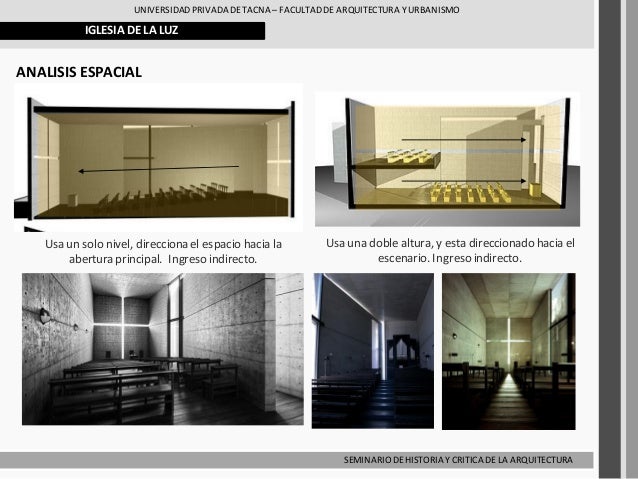 UNIVERSIDAD PRIVADA DE TACNA – FACULTAD DE ARQUITECTURA Y URBANISMO

IGLESIA DE LA LUZ

ANALISIS ESPACIAL

Usa un solo nivel, direcciona el espacio hacia la abertura principal. Ingreso indirecto.

Usa una doble altura, y esta direccionado hacia el escenario. Ingreso indirecto.

SEMINARIO DE HISTORIA Y CRITICA DE LA ARQUITECTURA